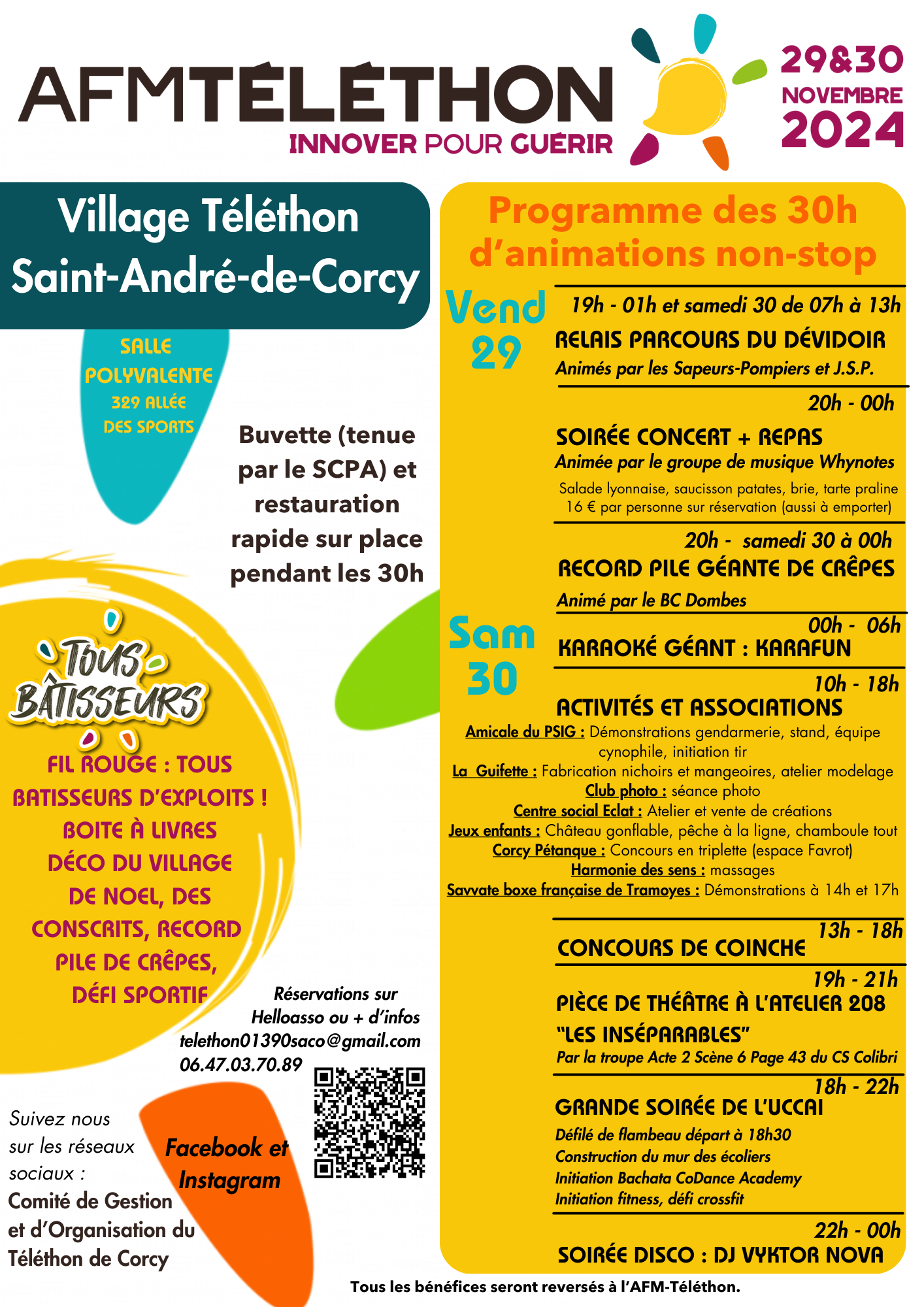 AFMTÉLÉTHON
INNOVER POUR GUÉRIR

29&30
NOVEMBRE
2024

Village Téléthon
Saint-André-de-Corcy

SALLE POLYVALENTE
329 ALLÉE DES SPORTS

Buvette (tenue par le SCPA) et restauration rapide sur place pendant les 30h

TOUS BÂTISSEURS

FIL ROUGE : TOUS BATISSEURS D'EXPLOITS !
BOITE À LIVRES
DÉCO DU VILLAGE DE NOEL, DES CONSCRITS, RECORD PILE DE CRÊPES, DÉFI SPORTIF

Réservations sur Helloasso ou + d'infos
telethon01390saco@gmail.com
06.47.03.70.89

Suivez nous sur les réseaux sociaux :
Comité de Gestion et d'Organisation du Téléthon de Corcy

Facebook et Instagram

Programme des 30h d'animations non-stop

Vend 29

19h - 01h et samedi 30 de 07h à 13h
RELAIS PARCOURS DU DÉVIDOIR
Animés par les Sapeurs-Pompiers et J.S.P.

20h - 00h
SOIRÉE CONCERT + REPAS
Animée par le groupe de musique Whynotes
Salade lyonnaise, saucisson patates, brie, tarte praline
16 € par personne sur réservation (aussi à emporter)

20h - samedi 30 à 00h
RECORD PILE GÉANTE DE CRÊPES
Animé par le BC Dombes

Sam 30

00h - 06h
KARAOKÉ GÉANT : KARAFUN

10h - 18h
ACTIVITÉS ET ASSOCIATIONS
Amicale du PSIG : Démonstrations gendarmerie, stand, équipe cynophile, initiation tir
La Guifette : Fabrication nichoirs et mangeoires, atelier modelage
Club photo : séance photo
Centre social Eclat : Atelier et vente de créations
Jeux enfants : Château gonflable, pêche à la ligne, chamboule tout
Corcy Pétanque : Concours en triplette (espace Favrot)
Harmonie des sens : massages
Savvate boxe française de Tramoyes : Démonstrations à 14h et 17h

13h - 18h
CONCOURS DE COINCHE

19h - 21h
PIÈCE DE THÉÂTRE À L'ATELIER 208 "LES INSÉPARABLES"
Par la troupe Acte 2 Scène 6 Page 43 du CS Colibri

18h - 22h
GRANDE SOIRÉE DE L'UCCAI
Défilé de flambeau départ à 18h30
Construction du mur des écoliers
Initiation Bachata CoDance Academy
Initiation fitness, défi crossfit

22h - 00h
SOIRÉE DISCO : DJ VYKTOR NOVA

Tous les bénéfices seront reversés à l'AFM-Téléthon.